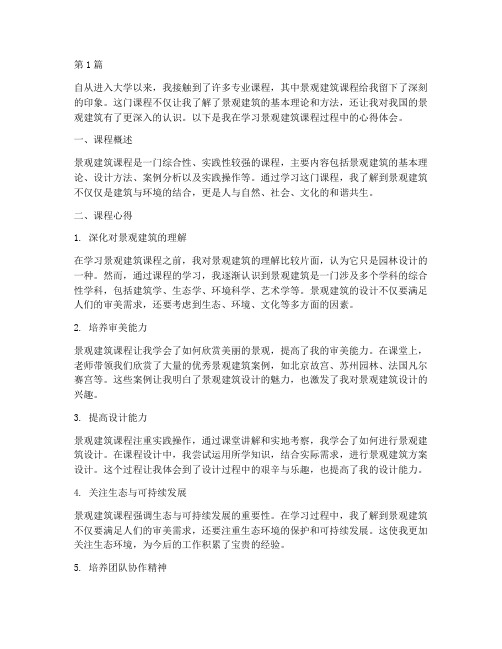 第1篇

自从进入大学以来，我接触到了许多专业课程，其中景观建筑课程给我留下了深刻的印象。这门课程不仅让我了解了景观建筑的基本理论和方法，还让我对我国的景观建筑有了更深入的认识。以下是我在学习景观建筑课程过程中的心得体会。

一、课程概述

景观建筑课程是一门综合性、实践性较强的课程，主要内容包括景观建筑的基本理论、设计方法、案例分析以及实践操作等。通过学习这门课程，我了解到景观建筑不仅仅是建筑与环境的结合，更是人与自然、社会、文化的和谐共生。

二、课程心得

1. 深化对景观建筑的理解

在学习景观建筑课程之前，我对景观建筑的理解比较片面，认为它只是园林设计的一种。然而，通过课程的学习，我逐渐认识到景观建筑是一门涉及多个学科的综合性学科，包括建筑学、生态学、环境科学、艺术学等。景观建筑的设计不仅要满足人们的审美需求，还要考虑到生态、环境、文化等多方面的因素。

2. 培养审美能力

景观建筑课程让我学会了如何欣赏美丽的景观，提高了我的审美能力。在课堂上，老师带领我们欣赏了大量的优秀景观建筑案例，如北京故宫、苏州园林、法国凡尔赛宫等。这些案例让我明白了景观建筑设计的魅力，也激发了我对景观建筑设计的兴趣。

3. 提高设计能力

景观建筑课程注重实践操作，通过课堂讲解和实地考察，我学会了如何进行景观建筑设计。在课程设计中，我尝试运用所学知识，结合实际需求，进行景观建筑方案设计。这个过程让我体会到了设计过程中的艰辛与乐趣，也提高了我的设计能力。

4. 关注生态与可持续发展

景观建筑课程强调生态与可持续发展的重要性。在学习过程中，我了解到景观建筑不仅要满足人们的审美需求，还要注重生态环境的保护和可持续发展。这使我更加关注生态环境，为今后的工作积累了宝贵的经验。

5. 培养团队协作精神